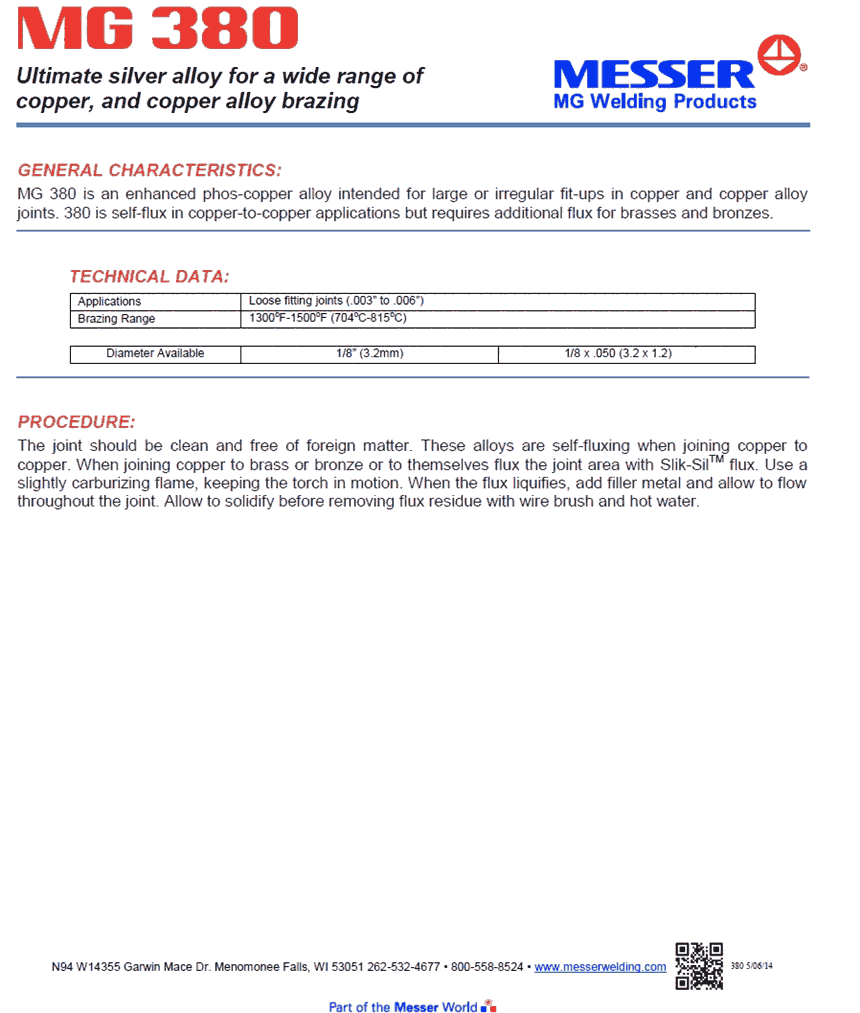 MG 380

Ultimate silver alloy for a wide range of copper, and copper alloy brazing

MESSER®
MG Welding Products

GENERAL CHARACTERISTICS:
MG 380 is an enhanced phos-copper alloy intended for large or irregular fit-ups in copper and copper alloy joints. 380 is self-flux in copper-to-copper applications but requires additional flux for brasses and bronzes.

TECHNICAL DATA:

| Applications | Loose fitting joints (.003" to .006") |
|---|---|
| Brazing Range | 1300°F-1500°F (704°C-815°C) |

| Diameter Available | 1/8" (3.2mm) | 1/8 x .050 (3.2 x 1.2) |
|---|---|---|

PROCEDURE:
The joint should be clean and free of foreign matter. These alloys are self-fluxing when joining copper to copper. When joining copper to brass or bronze or to themselves flux the joint area with Slik-Sil$^{TM}$ flux. Use a slightly carburizing flame, keeping the torch in motion. When the flux liquifies, add filler metal and allow to flow throughout the joint. Allow to solidify before removing flux residue with wire brush and hot water.

N94 W14355 Garwin Mace Dr. Menomonee Falls, WI 53051 262-532-4677 • 800-558-8524 • www.messerwelding.com 380 5/06/14

Part of the Messer World